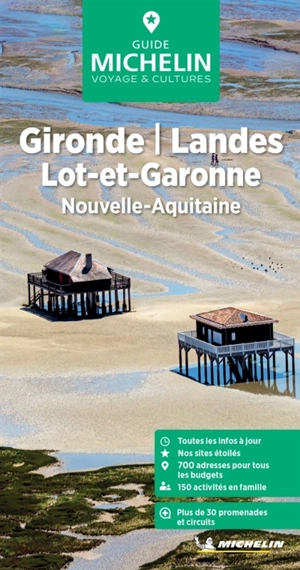 GUIDE
MICHELIN
VOYAGE & CULTURES

Gironde | Landes
Lot-et-Garonne
Nouvelle-Aquitaine

Toutes les infos à jour
Nos sites étoilés
700 adresses pour tous les budgets
150 activités en famille

Plus de 30 promenades et circuits

MICHELIN